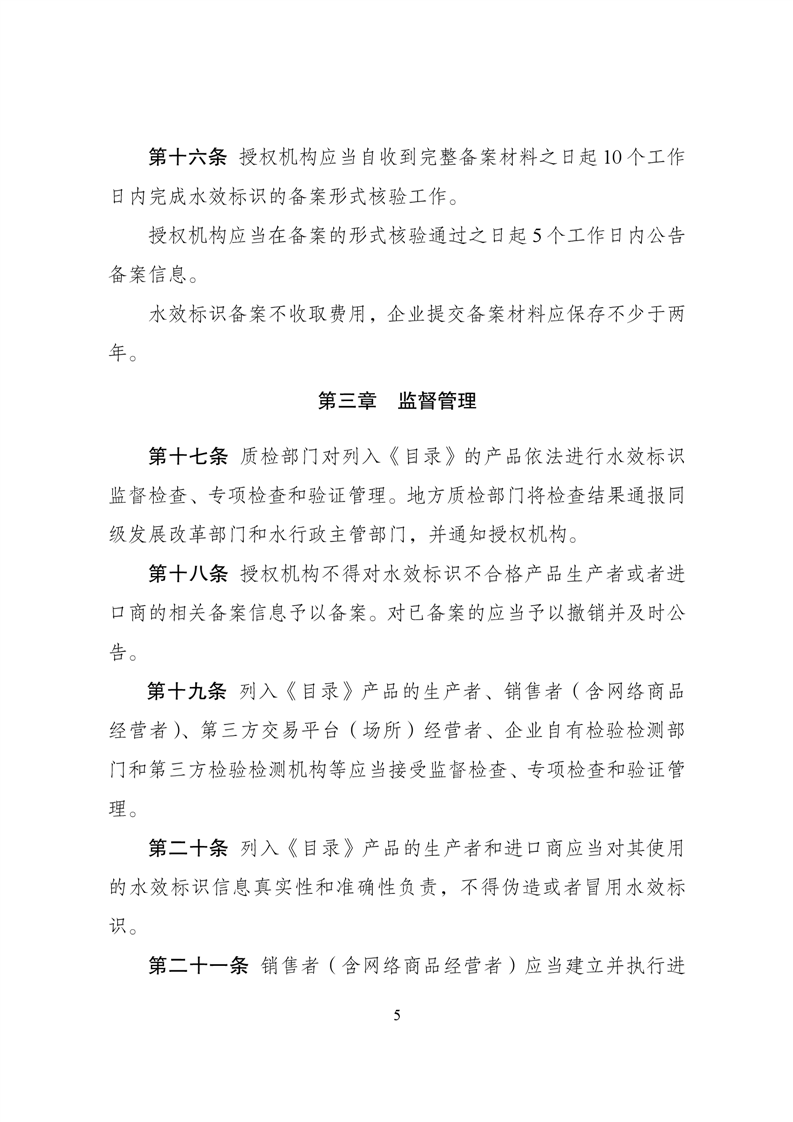 第十六条 授权机构应当自收到完整备案材料之日起10个工作日内完成水效标识的备案形式核验工作。

授权机构应当在备案的形式核验通过之日起5个工作日内公告备案信息。

水效标识备案不收取费用，企业提交备案材料应保存不少于两年。

第三章 监督管理

第十七条 质检部门对列入《目录》的产品依法进行水效标识监督检查、专项检查和验证管理。地方质检部门将检查结果通报同级发展改革部门和水行政主管部门，并通知授权机构。

第十八条 授权机构不得对水效标识不合格产品生产者或者进口商的相关备案信息予以备案。对已备案的应当予以撤销并及时公告。

第十九条 列入《目录》产品的生产者、销售者（含网络商品经营者）、第三方交易平台（场所）经营者、企业自有检验检测部门和第三方检验检测机构等应当接受监督检查、专项检查和验证管理。

第二十条 列入《目录》产品的生产者和进口商应当对其使用的水效标识信息真实性和准确性负责，不得伪造或者冒用水效标识。

第二十一条 销售者（含网络商品经营者）应当建立并执行进

5